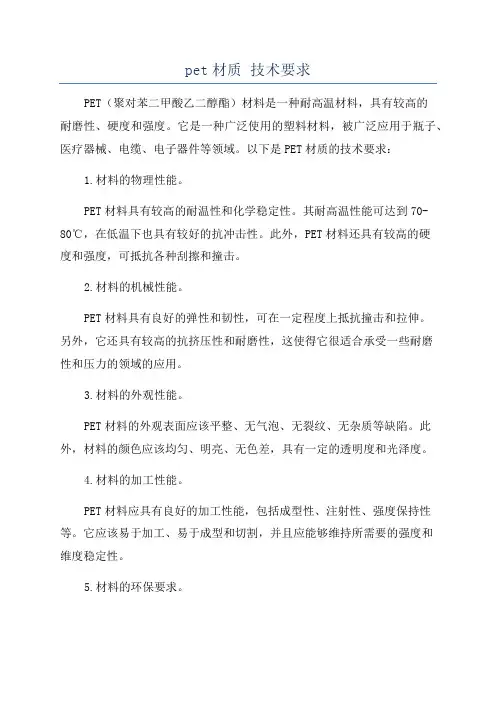 pet 材质 技术要求

PET（聚对苯二甲酸乙二醇酯）材料是一种耐高温材料，具有较高的耐磨性、硬度和强度。它是一种广泛使用的塑料材料，被广泛应用于瓶子、医疗器械、电缆、电子器件等领域。以下是 PET 材质的技术要求：

1.材料的物理性能。

PET 材料具有较高的耐温性和化学稳定性。其耐高温性能可达到 70-80℃，在低温下也具有较好的抗冲击性。此外，PET 材料还具有较高的硬度和强度，可抵抗各种刮擦和撞击。

2.材料的机械性能。

PET 材料具有良好的弹性和韧性，可在一定程度上抵抗撞击和拉伸。另外，它还具有较高的抗挤压性和耐磨性，这使得它很适合承受一些耐磨性和压力的领域的应用。

3.材料的外观性能。

PET 材料的外观表面应该平整、无气泡、无裂纹、无杂质等缺陷。此外，材料的颜色应该均匀、明亮、无色差，具有一定的透明度和光泽度。

4.材料的加工性能。

PET 材料应具有良好的加工性能，包括成型性、注射性、强度保持性等。它应该易于加工、易于成型和切割，并且应能够维持所需要的强度和维度稳定性。

5.材料的环保要求。